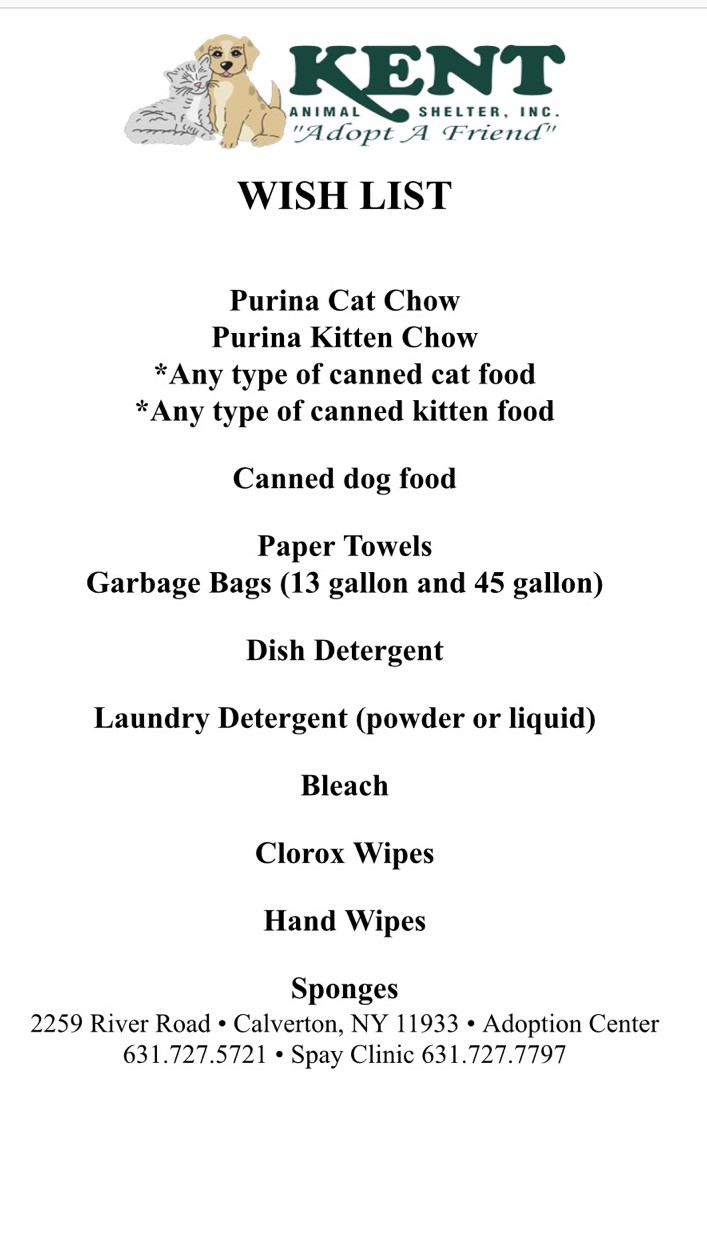 KENT
ANIMAL SHELTER, INC.
"Adopt A Friend"

WISH LIST

Purina Cat Chow
Purina Kitten Chow
*Any type of canned cat food
*Any type of canned kitten food

Canned dog food

Paper Towels
Garbage Bags (13 gallon and 45 gallon)

Dish Detergent

Laundry Detergent (powder or liquid)

Bleach

Clorox Wipes

Hand Wipes

Sponges

2259 River Road • Calverton, NY 11933 • Adoption Center 631.727.5721 • Spay Clinic 631.727.7797